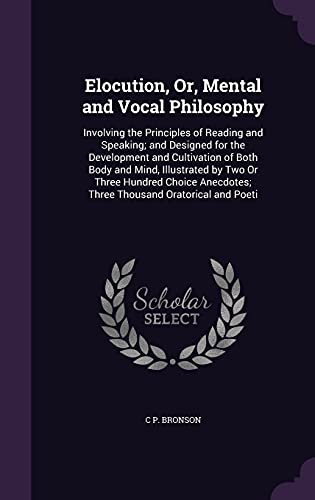 Elocution, Or, Mental and Vocal Philosophy

Involving the Principles of Reading and Speaking; and Designed for the Development and Cultivation of Both Body and Mind, Illustrated by Two Or Three Hundred Choice Anecdotes; Three Thousand Oratorical and Poeti

Scholar SELECT

C P. BRONSON